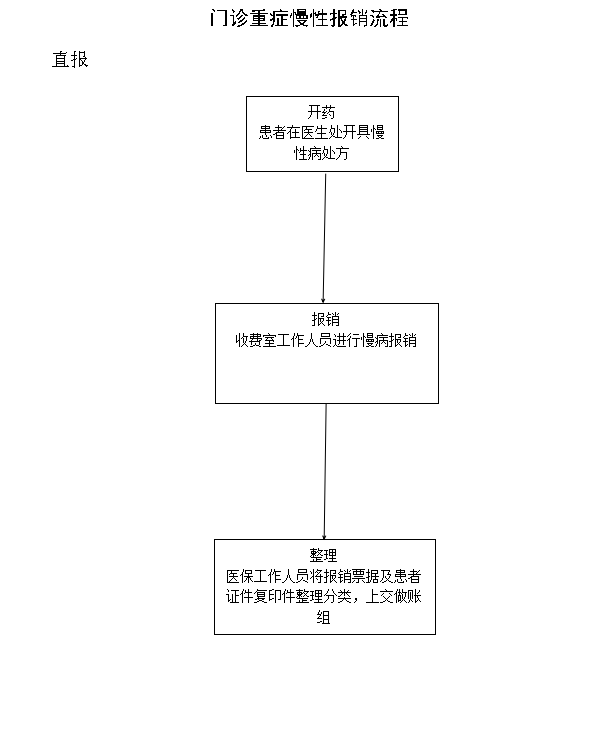 门诊重症慢性报销流程

直报

开药
患者在医生处开具慢性病处方

报销
收费室工作人员进行慢病报销

整理
医保工作人员将报销票据及患者证件复印件整理分类，上交做账组